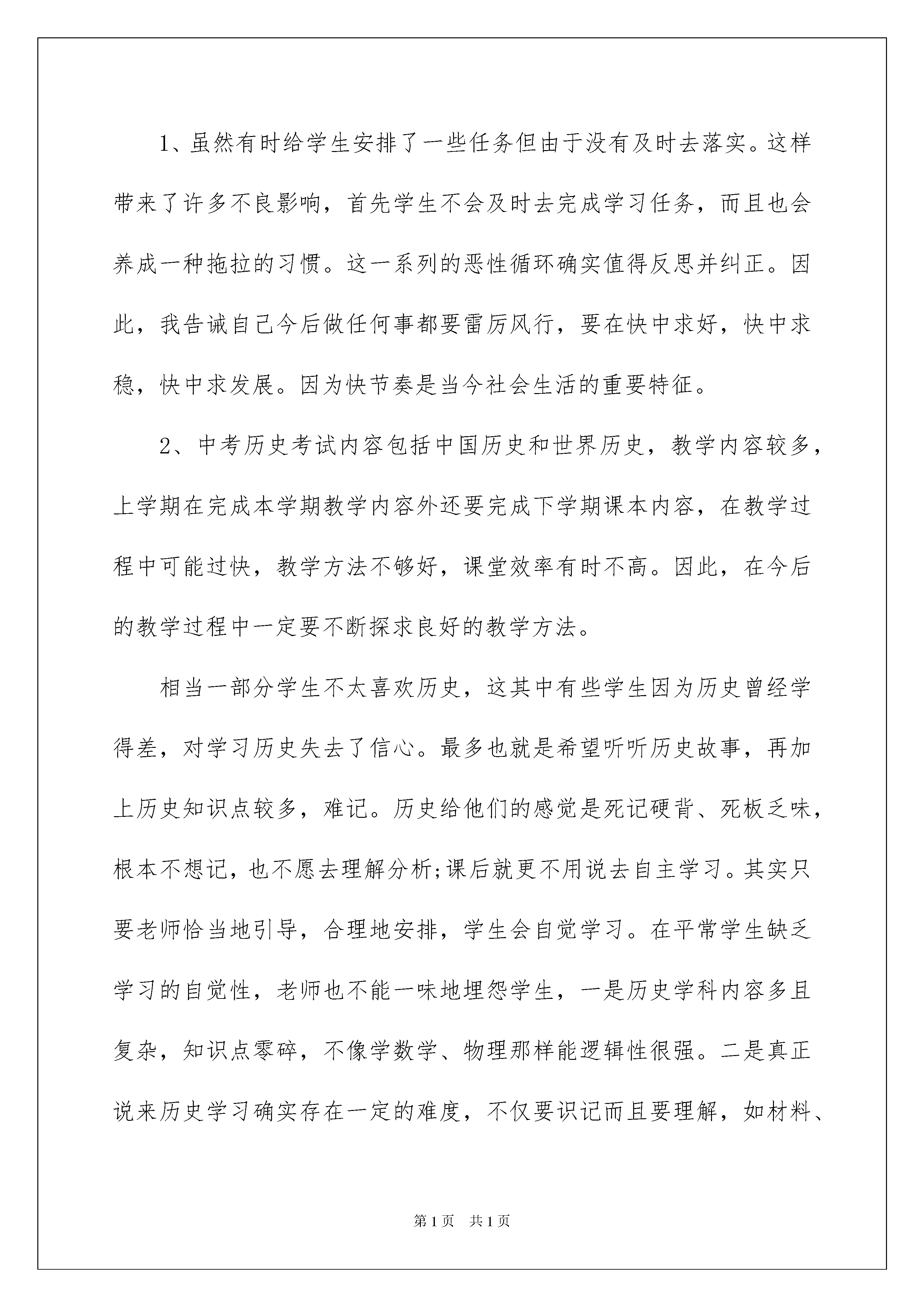 1、虽然有时给学生安排了一些任务但由于没有及时去落实。这样带来了许多不良影响，首先学生不会及时去完成学习任务，而且也会养成一种拖拉的习惯。这一系列的恶性循环确实值得反思并纠正。因此，我告诫自己今后做任何事都要雷厉风行，要在快中求好，快中求稳，快中求发展。因为快节奏是当今社会生活的重要特征。

2、中考历史考试内容包括中国历史和世界历史，教学内容较多，上学期在完成本学期教学内容外还要完成下学期课本内容，在教学过程中可能过快，教学方法不够好，课堂效率有时不高。因此，在今后的教学过程中一定要不断探求良好的教学方法。

相当一部分学生不太喜欢历史，这其中有些学生因为历史曾经学得差，对学习历史失去了信心。最多也就是希望听听历史故事，再加上历史知识点较多，难记。历史给他们的感觉是死记硬背、死板乏味，根本不想记，也不愿去理解分析;课后就更不用说去自主学习。其实只要老师恰当地引导，合理地安排，学生会自觉学习。在平常学生缺乏学习的自觉性，老师也不能一味地埋怨学生，一是历史学科内容多且复杂，知识点零碎，不像学数学、物理那样能逻辑性很强。二是真正说来历史学习确实存在一定的难度，不仅要识记而且要理解，如材料、

第1页 共1页